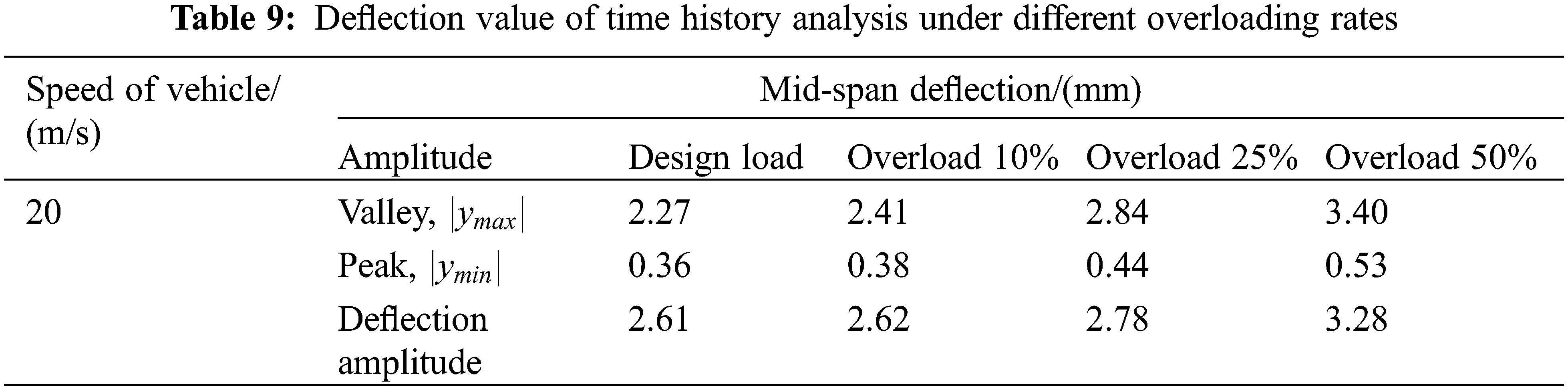 Table 9: Deflection value of time history analysis under different overloading rates

| Speed of vehicle/ (m/s) | Mid-span deflection/(mm) | | | | |
|---|---|---|---|---|---|
| | Amplitude | Design load | Overload 10% | Overload 25% | Overload 50% |
| 20 | Valley, $|y_{max}|$ | 2.27 | 2.41 | 2.84 | 3.40 |
| | Peak, $|y_{min}|$ | 0.36 | 0.38 | 0.44 | 0.53 |
| | Deflection amplitude | 2.61 | 2.62 | 2.78 | 3.28 |